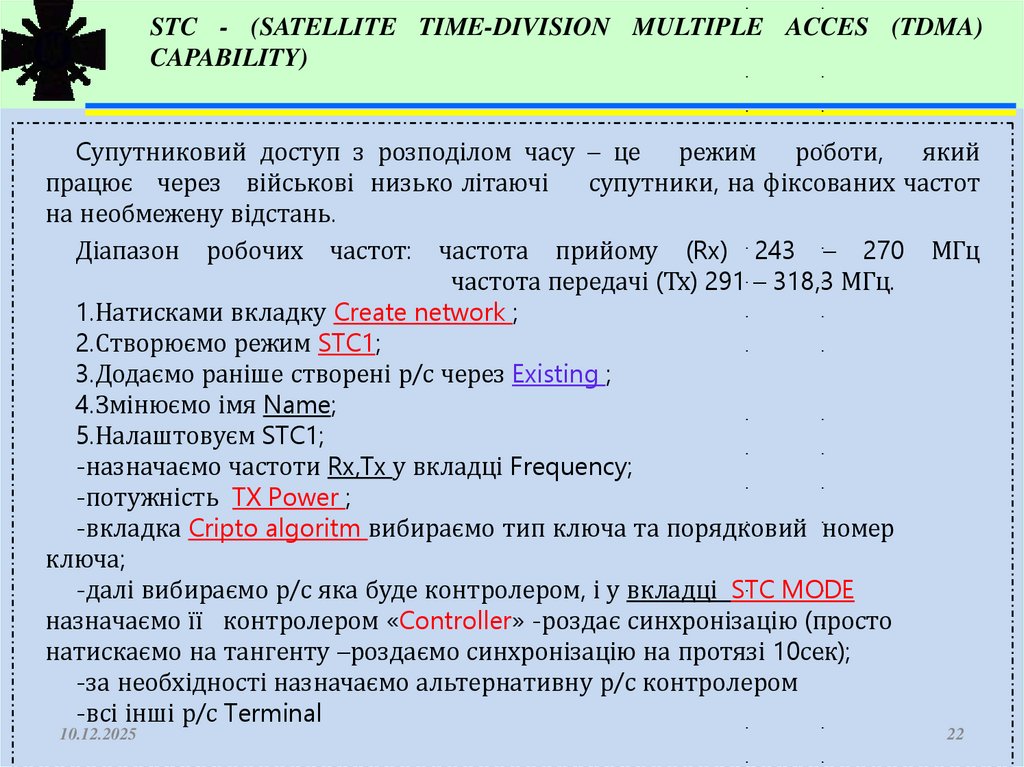 STC - (SATELLITE TIME-DIVISION MULTIPLE ACCES (TDMA) CAPABILITY)

Супутниковий доступ з розподілом часу – це режим роботи, який працює через військові низько літаючі супутники, на фіксованих частот на необмежену відстань.

Діапазон робочих частот: частота прийому (Rx) 243 – 270 МГц частота передачі (Tx) 291 – 318,3 МГц.

1.Натисками вкладку Create network ;
2.Створюємо режим STC1;
3.Додаємо раніше створені р/с через Existing ;
4.Змінюємо імя Name;
5.Налаштовуєм STC1;
-назначаємо частоти Rx,Tx у вкладці Frequency;
-потужність TX Power ;
-вкладка Cripto algoritm вибираємо тип ключа та порядковий номер ключа;
-далі вибираємо р/с яка буде контролером, і у вкладці STC MODE назначаємо її контролером «Controller» -роздає синхронізацію (просто натискаємо на тангенту –роздаємо синхронізацію на протязі 10сек);
-за необхідності назначаємо альтернативну р/с контролером
-всі інші р/с Terminal

10.12.2025

22